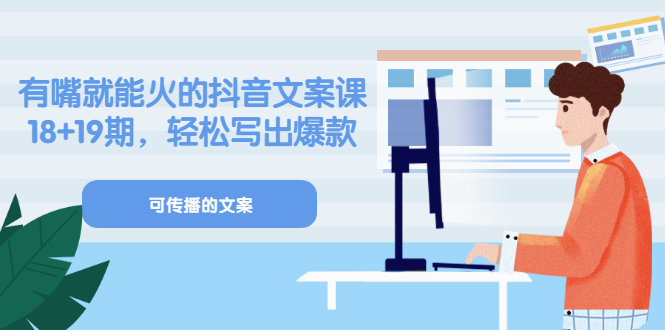 有嘴就能火的抖音文案课
18+19期，轻松写出爆款

可传播的文案